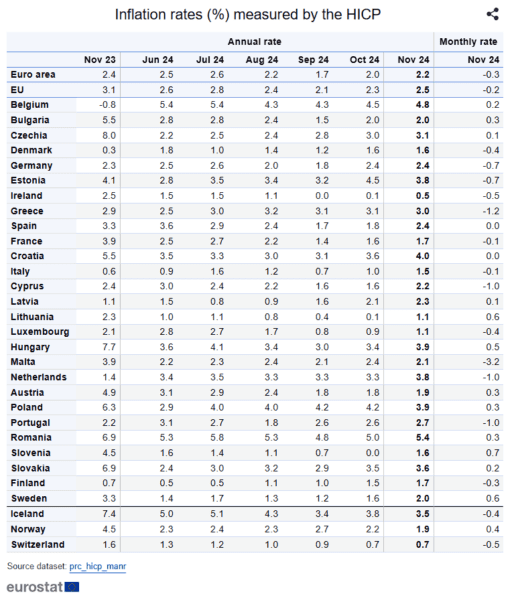 Inflation rates (%) measured by the HICP

| | Annual rate | | | | | | | Monthly rate |
|---|---|---|---|---|---|---|---|---|
| | Nov 23 | Jun 24 | Jul 24 | Aug 24 | Sep 24 | Oct 24 | Nov 24 | Nov 24 |
| Euro area | 2.4 | 2.5 | 2.6 | 2.2 | 1.7 | 2.0 | 2.2 | -0.3 |
| EU | 3.1 | 2.6 | 2.8 | 2.4 | 2.1 | 2.3 | 2.5 | -0.2 |
| Belgium | -0.8 | 5.4 | 5.4 | 4.3 | 4.3 | 4.5 | 4.8 | 0.2 |
| Bulgaria | 5.5 | 2.8 | 2.8 | 2.4 | 1.5 | 2.0 | 2.0 | 0.3 |
| Czechia | 8.0 | 2.2 | 2.5 | 2.4 | 2.8 | 3.0 | 3.1 | 0.1 |
| Denmark | 0.3 | 1.8 | 1.0 | 1.4 | 1.2 | 1.6 | 1.6 | -0.4 |
| Germany | 2.3 | 2.5 | 2.6 | 2.0 | 1.8 | 2.4 | 2.4 | -0.7 |
| Estonia | 4.1 | 2.8 | 3.5 | 3.4 | 3.2 | 4.5 | 3.8 | -0.7 |
| Ireland | 2.5 | 1.5 | 1.5 | 1.1 | 0.0 | 0.1 | 0.5 | -0.5 |
| Greece | 2.9 | 2.5 | 3.0 | 3.2 | 3.1 | 3.1 | 3.0 | -1.2 |
| Spain | 3.3 | 3.6 | 2.9 | 2.4 | 1.7 | 1.8 | 2.4 | 0.0 |
| France | 3.9 | 2.5 | 2.7 | 2.2 | 1.4 | 1.6 | 1.7 | -0.1 |
| Croatia | 5.5 | 3.5 | 3.3 | 3.0 | 3.1 | 3.6 | 4.0 | 0.0 |
| Italy | 0.6 | 0.9 | 1.6 | 1.2 | 0.7 | 1.0 | 1.5 | -0.1 |
| Cyprus | 2.4 | 3.0 | 2.4 | 2.2 | 1.6 | 1.6 | 2.2 | -1.0 |
| Latvia | 1.1 | 1.5 | 0.8 | 0.9 | 1.6 | 2.1 | 2.3 | 0.1 |
| Lithuania | 2.3 | 1.0 | 1.1 | 0.8 | 0.4 | 0.1 | 1.1 | 0.6 |
| Luxembourg | 2.1 | 2.8 | 2.7 | 1.7 | 0.8 | 0.9 | 1.1 | -0.4 |
| Hungary | 7.7 | 3.6 | 4.1 | 3.4 | 3.0 | 3.4 | 3.9 | 0.5 |
| Malta | 3.9 | 2.2 | 2.3 | 2.4 | 2.1 | 2.4 | 2.1 | -3.2 |
| Netherlands | 1.4 | 3.4 | 3.5 | 3.3 | 3.3 | 3.3 | 3.8 | -1.0 |
| Austria | 4.9 | 3.1 | 2.9 | 2.4 | 1.8 | 1.8 | 1.9 | 0.3 |
| Poland | 6.3 | 2.9 | 4.0 | 4.0 | 4.2 | 4.2 | 3.9 | 0.3 |
| Portugal | 2.2 | 3.1 | 2.7 | 1.8 | 2.6 | 2.6 | 2.7 | -1.0 |
| Romania | 6.9 | 5.3 | 5.8 | 5.3 | 4.8 | 5.0 | 5.4 | 0.3 |
| Slovenia | 4.5 | 1.6 | 1.4 | 1.1 | 0.7 | 0.0 | 1.6 | 0.7 |
| Slovakia | 6.9 | 2.4 | 3.0 | 3.2 | 2.9 | 3.5 | 3.6 | 0.2 |
| Finland | 0.7 | 0.5 | 0.5 | 1.1 | 1.0 | 1.5 | 1.7 | -0.3 |
| Sweden | 3.3 | 1.4 | 1.7 | 1.3 | 1.2 | 1.6 | 2.0 | 0.6 |
| Iceland | 7.4 | 5.0 | 5.1 | 4.3 | 3.4 | 3.8 | 3.5 | -0.4 |
| Norway | 4.5 | 2.3 | 2.4 | 2.3 | 2.7 | 2.2 | 1.9 | 0.4 |
| Switzerland | 1.6 | 1.3 | 1.2 | 1.0 | 0.9 | 0.7 | 0.7 | -0.5 |

Source dataset: prc_hicp_manr

eurostat